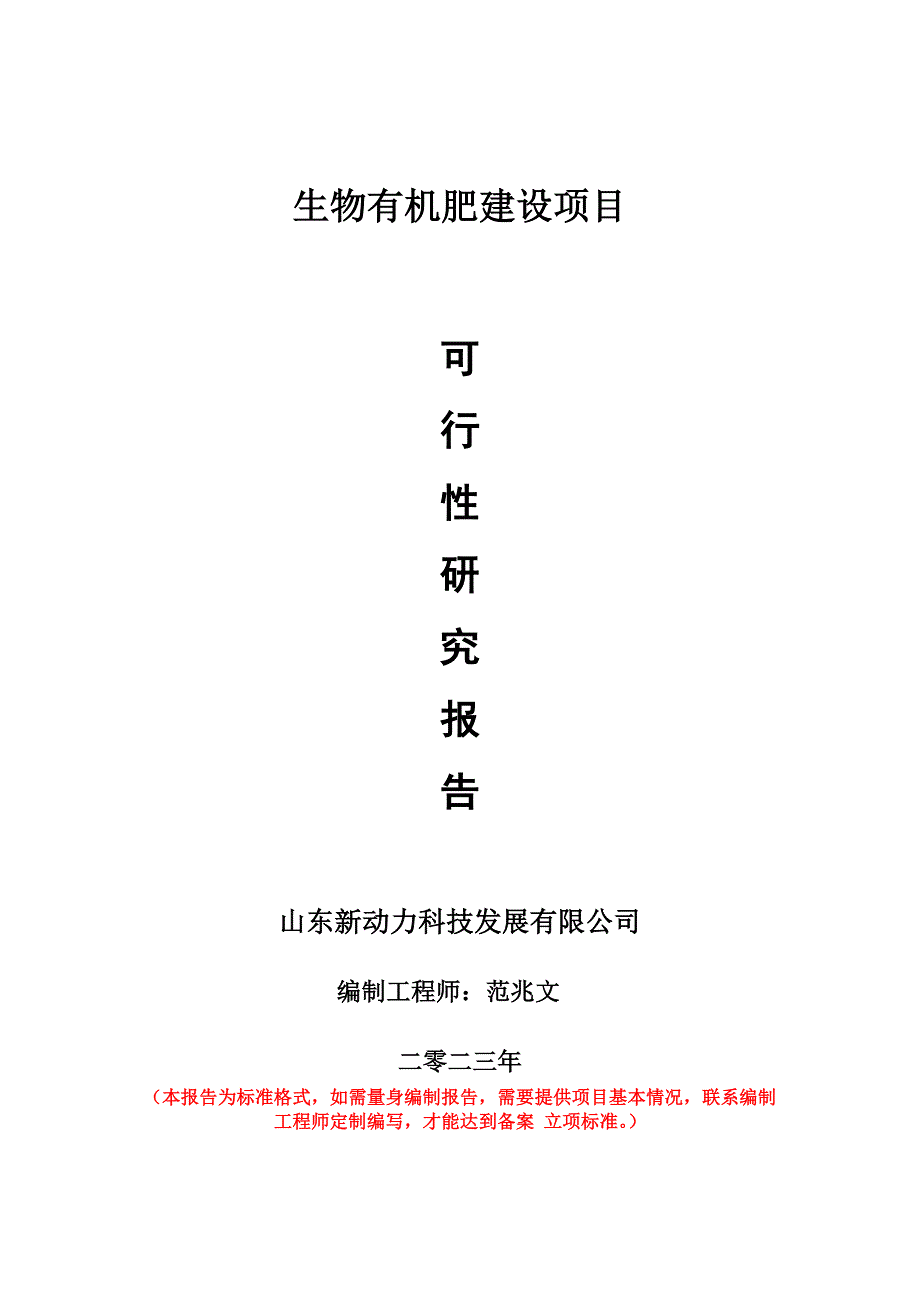 生物有机肥建设项目

可
行
性
研
究
报
告

山东新动力科技发展有限公司

编制工程师：范兆文

二零二三年

（本报告为标准格式，如需量身编制报告，需要提供项目基本情况，联系编制工程师定制编写，才能达到备案 立项标准。）